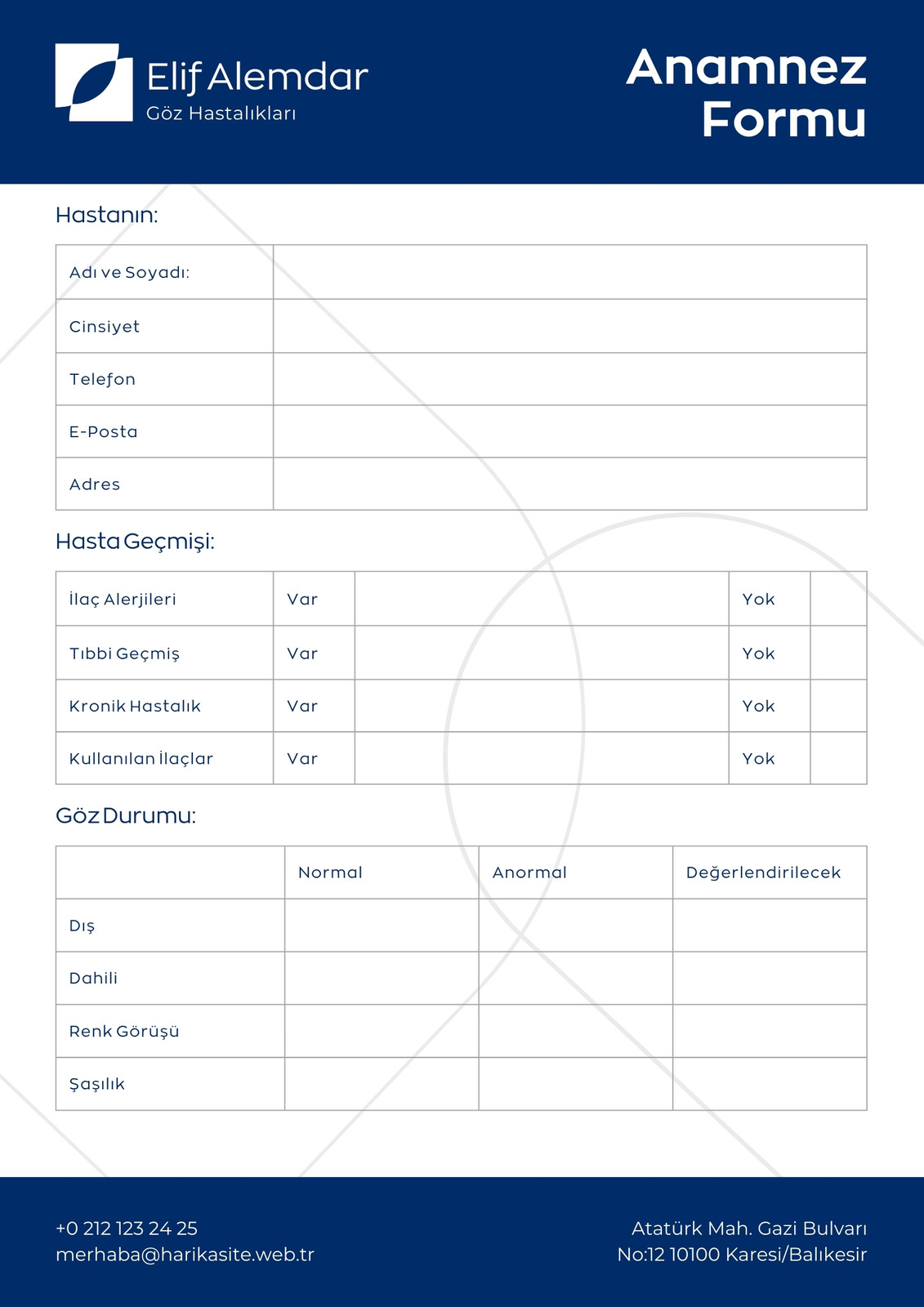 Elif Alemdar
Göz Hastalıkları

Anamnez Formu

Hastanın:

| Adı ve Soyadı: | |
|---|---|
| Cinsiyet | |
| Telefon | |
| E-Posta | |
| Adres | |

Hasta Geçmişi:

| İlaç Alerjileri | Var | | Yok | |
|---|---|---|---|---|
| Tıbbi Geçmiş | Var | | Yok | |
| Kronik Hastalık | Var | | Yok | |
| Kullanılan İlaçlar | Var | | Yok | |

Göz Durumu:

| | Normal | Anormal | Değerlendirilecek |
|---|---|---|---|
| Dış | | | |
| Dahili | | | |
| Renk Görüşü | | | |
| Şaşılık | | | |

+0 212 123 24 25
merhaba@harikasite.web.tr

Atatürk Mah. Gazi Bulvarı
No:12 10100 Karesi/Balıkesir